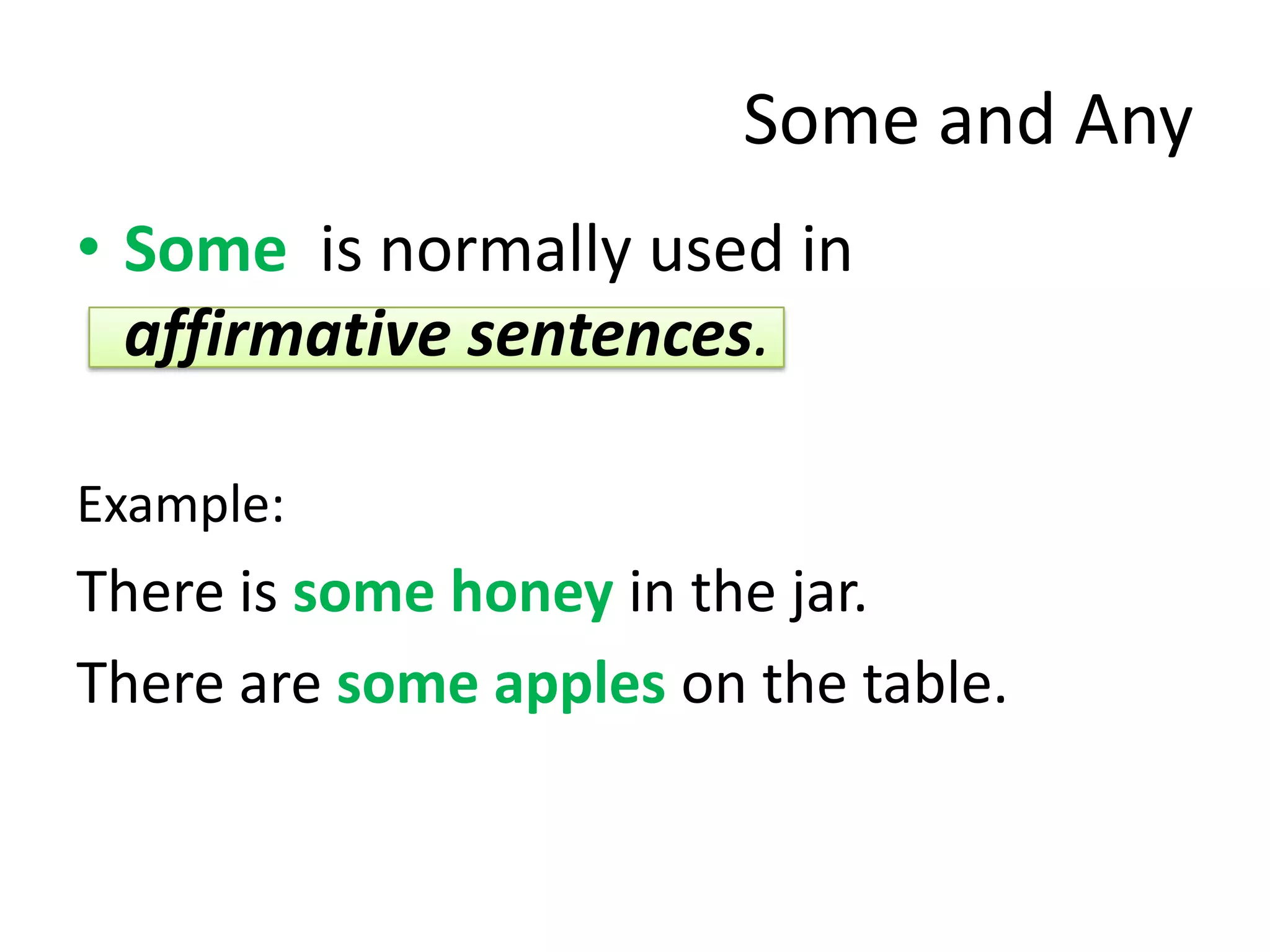 Some and Any

• Some is normally used in affirmative sentences.

Example:

There is some honey in the jar.

There are some apples on the table.